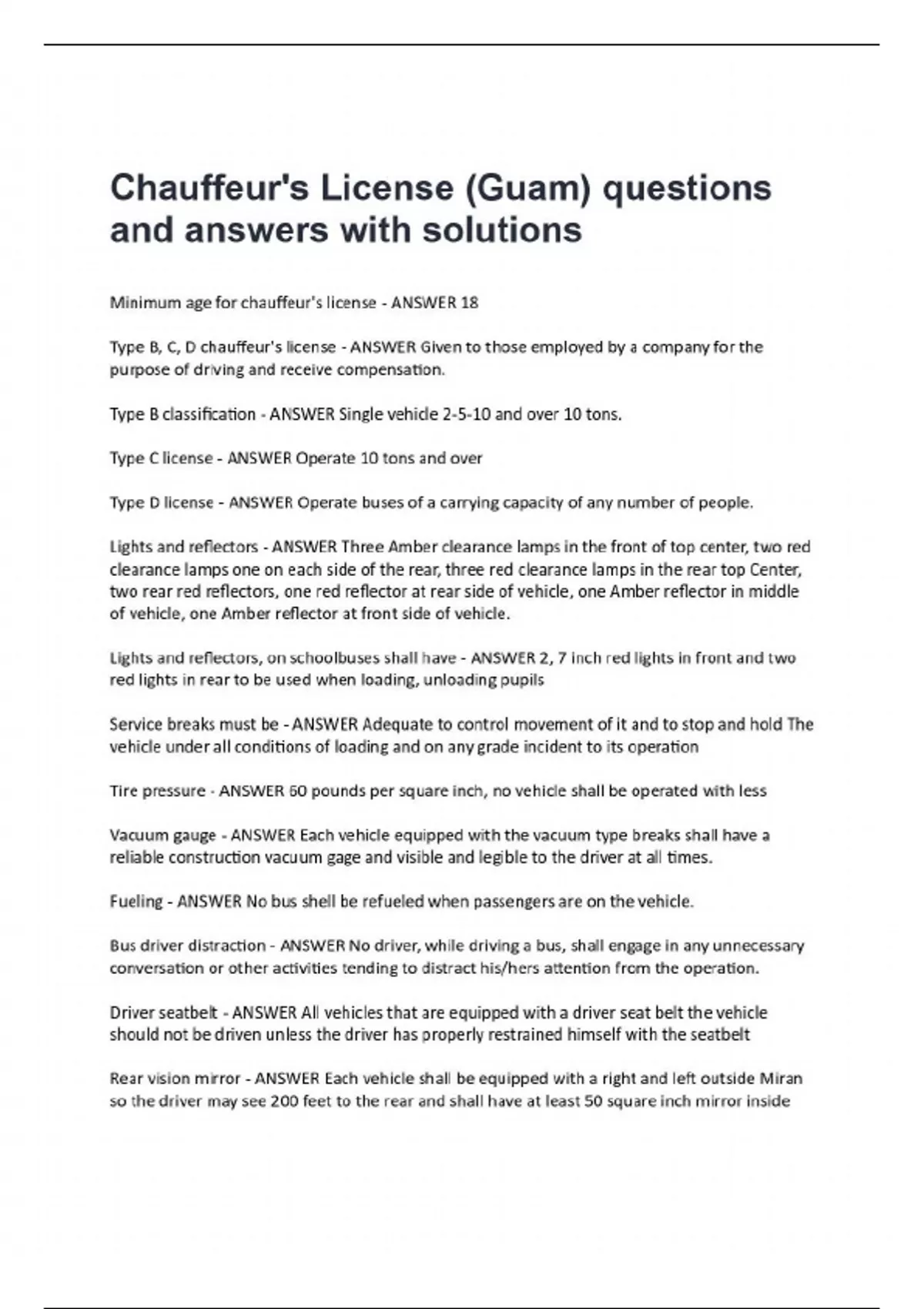 Chauffeur's License (Guam) questions and answers with solutions

Minimum age for chauffeur's license - ANSWER 18

Type B, C, D chauffeur's license - ANSWER Given to those employed by a company for the purpose of driving and receive compensation.

Type B classification - ANSWER Single vehicle 2-5-10 and over 10 tons.

Type C license - ANSWER Operate 10 tons and over

Type D license - ANSWER Operate buses of a carrying capacity of any number of people.

Lights and reflectors - ANSWER Three Amber clearance lamps in the front of top center, two red clearance lamps one on each side of the rear, three red clearance lamps in the rear top Center, two rear red reflectors, one red reflector at rear side of vehicle, one Amber reflector in middle of vehicle, one Amber reflector at front side of vehicle.

Lights and reflectors, on schoolbuses shall have - ANSWER 2, 7 inch red lights in front and two red lights in rear to be used when loading, unloading pupils

Service breaks must be - ANSWER Adequate to control movement of it and to stop and hold The vehicle under all conditions of loading and on any grade incident to its operation

Tire pressure - ANSWER 60 pounds per square inch, no vehicle shall be operated with less

Vacuum gauge - ANSWER Each vehicle equipped with the vacuum type breaks shall have a reliable construction vacuum gage and visible and legible to the driver at all times.

Fueling - ANSWER No bus shell be refueled when passengers are on the vehicle.

Bus driver distraction - ANSWER No driver, while driving a bus, shall engage in any unnecessary conversation or other activities tending to distract his/hers attention from the operation.

Driver seatbelt - ANSWER All vehicles that are equipped with a driver seat belt the vehicle should not be driven unless the driver has properly restrained himself with the seatbelt

Rear vision mirror - ANSWER Each vehicle shall be equipped with a right and left outside Miran so the driver may see 200 feet to the rear and shall have at least 50 square inch mirror inside